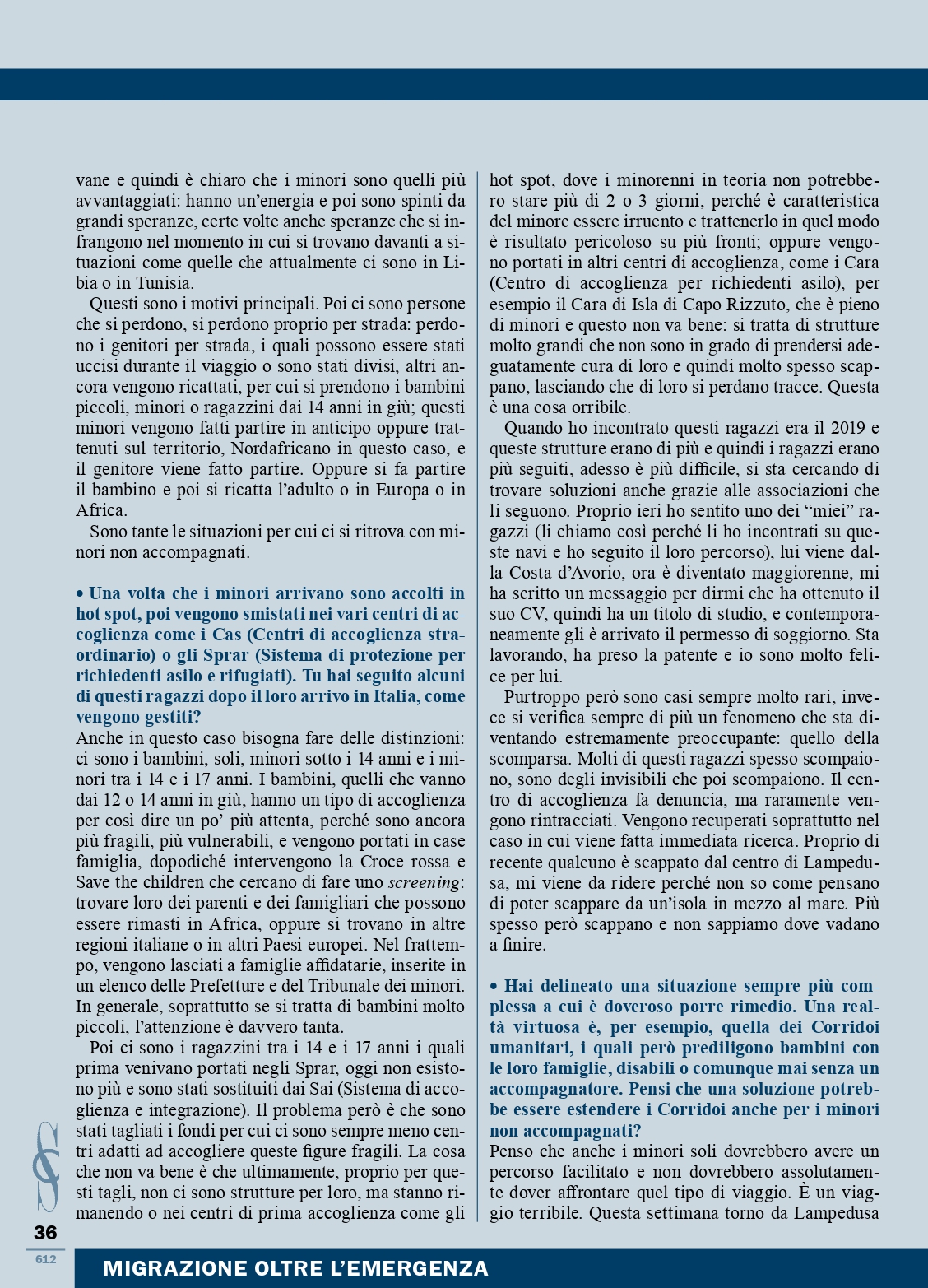 vane e quindi è chiaro che i minori sono quelli più avvantaggiati: hanno un'energia e poi sono spinti da grandi speranze, certe volte anche speranze che si infrangono nel momento in cui si trovano davanti a situazioni come quelle che attualmente ci sono in Libia o in Tunisia.

Questi sono i motivi principali. Poi ci sono persone che si perdono, si perdono proprio per strada: perdono i genitori per strada, i quali possono essere stati uccisi durante il viaggio o sono stati divisi, altri ancora vengono ricattati, per cui si prendono i bambini piccoli, minori o ragazzini dai 14 anni in giù; questi minori vengono fatti partire in anticipo oppure trattenuti sul territorio, Nordafricano in questo caso, e il genitore viene fatto partire. Oppure si fa partire il bambino e poi si ricatta l'adulto o in Europa o in Africa.

Sono tante le situazioni per cui ci si ritrova con minori non accompagnati.

• Una volta che i minori arrivano sono accolti in hot spot, poi vengono smistati nei vari centri di accoglienza come i Cas (Centri di accoglienza straordinario) o gli Sprar (Sistema di protezione per richiedenti asilo e rifugiati). Tu hai seguito alcuni di questi ragazzi dopo il loro arrivo in Italia, come vengono gestiti?
Anche in questo caso bisogna fare delle distinzioni: ci sono i bambini, soli, minori sotto i 14 anni e i minori tra i 14 e i 17 anni. I bambini, quelli che vanno dai 12 o 14 anni in giù, hanno un tipo di accoglienza per così dire un po' più attenta, perché sono ancora più fragili, più vulnerabili, e vengono portati in case famiglia, dopodiché intervengono la Croce rossa e Save the children che cercano di fare uno screening: trovare loro dei parenti e dei famigliari che possono essere rimasti in Africa, oppure si trovano in altre regioni italiane o in altri Paesi europei. Nel frattempo, vengono lasciati a famiglie affidatarie, inserite in un elenco delle Prefetture e del Tribunale dei minori. In generale, soprattutto se si tratta di bambini molto piccoli, l'attenzione è davvero tanta.

Poi ci sono i ragazzini tra i 14 e i 17 anni i quali prima venivano portati negli Sprar, oggi non esistono più e sono stati sostituiti dai Sai (Sistema di accoglienza e integrazione). Il problema però è che sono stati tagliati i fondi per cui ci sono sempre meno centri adatti ad accogliere queste figure fragili. La cosa che non va bene è che ultimamente, proprio per questi tagli, non ci sono strutture per loro, ma stanno rimanendo o nei centri di prima accoglienza come gli hot spot, dove i minorenni in teoria non potrebbero stare più di 2 o 3 giorni, perché è caratteristica del minore essere irruento e trattenerlo in quel modo è risultato pericoloso su più fronti; oppure vengono portati in altri centri di accoglienza, come i Cara (Centro di accoglienza per richiedenti asilo), per esempio il Cara di Isla di Capo Rizzuto, che è pieno di minori e questo non va bene: si tratta di strutture molto grandi che non sono in grado di prendersi adeguatamente cura di loro e quindi molto spesso scappano, lasciando che di loro si perdano tracce. Questa è una cosa orribile.

Quando ho incontrato questi ragazzi era il 2019 e queste strutture erano di più e quindi i ragazzi erano più seguiti, adesso è più difficile, si sta cercando di trovare soluzioni anche grazie alle associazioni che li seguono. Proprio ieri ho sentito uno dei "miei" ragazzi (li chiamo così perché li ho incontrati su queste navi e ho seguito il loro percorso), lui viene dalla Costa d'Avorio, ora è diventato maggiorenne, mi ha scritto un messaggio per dirmi che ha ottenuto il suo CV, quindi ha un titolo di studio, e contemporaneamente gli è arrivato il permesso di soggiorno. Sta lavorando, ha preso la patente e io sono molto felice per lui.

Purtroppo però sono casi sempre molto rari, invece si verifica sempre di più un fenomeno che sta diventando estremamente preoccupante: quello della scomparsa. Molti di questi ragazzi spesso scompaiono, sono degli invisibili che poi scompaiono. Il centro di accoglienza fa denuncia, ma raramente vengono rintracciati. Vengono recuperati soprattutto nel caso in cui viene fatta immediata ricerca. Proprio di recente qualcuno è scappato dal centro di Lampedusa, mi viene da ridere perché non so come pensano di poter scappare da un'isola in mezzo al mare. Più spesso però scappano e non sappiamo dove vadano a finire.

• Hai delineato una situazione sempre più complessa a cui è doveroso porre rimedio. Una realtà virtuosa è, per esempio, quella dei Corridoi umanitari, i quali però prediligono bambini con le loro famiglie, disabili o comunque mai senza un accompagnatore. Pensi che una soluzione potrebbe essere estendere i Corridoi anche per i minori non accompagnati?
Penso che anche i minori soli dovrebbero avere un percorso facilitato e non dovrebbero assolutamente dover affrontare quel tipo di viaggio. È un viaggio terribile. Questa settimana torno da Lampedusa

36
612
MIGRAZIONE OLTRE L'EMERGENZA